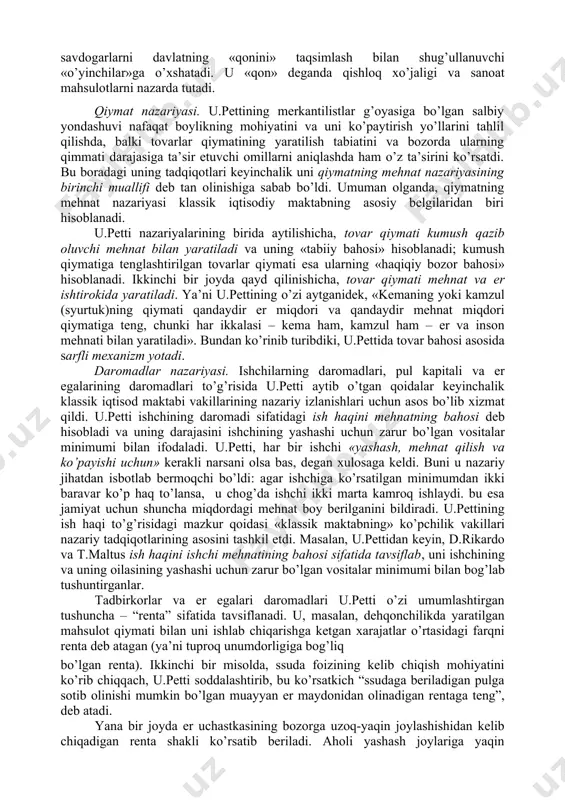 savdogarlarni davlatning «qonini» taqsimlash bilan shug'ullanuvchi «o'yinchilar»ga o'xshatadi. U «qon» deganda qishloq xo'jaligi va sanoat mahsulotlarni nazarda tutadi.

Qiymat nazariyasi. U.Pettining merkantilistlar g'oyasiga bo'lgan salbiy yondashuvi nafaqat boylikning mohiyatini va uni ko'paytirish yo'llarini tahlil qilishda, balki tovarlar qiymatining yaratilish tabiatini va bozorda ularning qimmati darajasiga ta'sir etuvchi omillarni aniqlashda ham o'z ta'sirini ko'rsatdi. Bu boradagi uning tadqiqotlari keyinchalik uni qiymatning mehnat nazariyasining birinchi muallifi deb tan olinishiga sabab bo'ldi. Umuman olganda, qiymatning mehnat nazariyasi klassik iqtisodiy maktabning asosiy belgilaridan biri hisoblanadi.

U.Petti nazariyalarining birida aytilishicha, tovar qiymati kumush qazib oluvchi mehnat bilan yaratiladi va uning «tabiiy bahosi» hisoblanadi; kumush qiymatiga tenglashtirilgan tovarlar qiymati esa ularning «haqiqiy bozor bahosi» hisoblanadi. Ikkinchi bir joyda qayd qilinishicha, tovar qiymati mehnat va er ishtirokida yaratiladi. Ya'ni U.Pettining o'zi aytganidek, «Kemaning yoki kamzul (syurtuk)ning qiymati qandaydir er miqdori va qandaydir mehnat miqdori qiymatiga teng, chunki har ikkalasi – kema ham, kamzul ham – er va inson mehnati bilan yaratiladi». Bundan ko'rinib turibdiki, U.Pettida tovar bahosi asosida sarfli mexanizm yotadi.

Daromadlar nazariyasi. Ishchilarning daromadlari, pul kapitali va er egalarining daromadlari to'g'risida U.Petti aytib o'tgan qoidalar keyinchalik klassik iqtisod maktabi vakillarining nazariy izlanishlari uchun asos bo'lib xizmat qildi. U.Petti ishchining daromadi sifatidagi ish haqini mehnatning bahosi deb hisobladi va uning darajasini ishchining yashashi uchun zarur bo'lgan vositalar minimumi bilan ifodaladi. U.Petti, har bir ishchi «yashash, mehnat qilish va ko'payishi uchun» kerakli narsani olsa bas, degan xulosaga keldi. Buni u nazariy jihatdan isbotlab bermoqchi bo'ldi: agar ishchiga ko'rsatilgan minimumdan ikki baravar ko'p haq to'lansa, u chog'da ishchi ikki marta kamroq ishlaydi. bu esa jamiyat uchun shuncha miqdordagi mehnat boy berilganini bildiradi. U.Pettining ish haqi to'g'risidagi mazkur qoidasi «klassik maktabning» ko'pchilik vakillari nazariy tadqiqotlarining asosini tashkil etdi. Masalan, U.Pettidan keyin, D.Rikardo va T.Maltus ish haqini ishchi mehnatining bahosi sifatida tavsiflab, uni ishchining va uning oilasining yashashi uchun zarur bo'lgan vositalar minimumi bilan bog'lab tushuntirganlar.

Tadbirkorlar va er egalari daromadlari U.Petti o'zi umumlashtirgan tushuncha – "renta" sifatida tavsiflanadi. U, masalan, dehqonchilikda yaratilgan mahsulot qiymati bilan uni ishlab chiqarishga ketgan xarajatlar o'rtasidagi farqni renta deb atagan (ya'ni tuproq unumdorligiga bog'liq

bo'lgan renta). Ikkinchi bir misolda, ssuda foizining kelib chiqish mohiyatini ko'rib chiqqach, U.Petti soddalashtirib, bu ko'rsatkich "ssudaga beriladigan pulga sotib olinishi mumkin bo'lgan muayyan er maydonidan olinadigan rentaga teng", deb atadi.

Yana bir joyda er uchastkasining bozorga uzoq-yaqin joylashishidan kelib chiqadigan renta shakli ko'rsatib beriladi. Aholi yashash joylariga yaqin